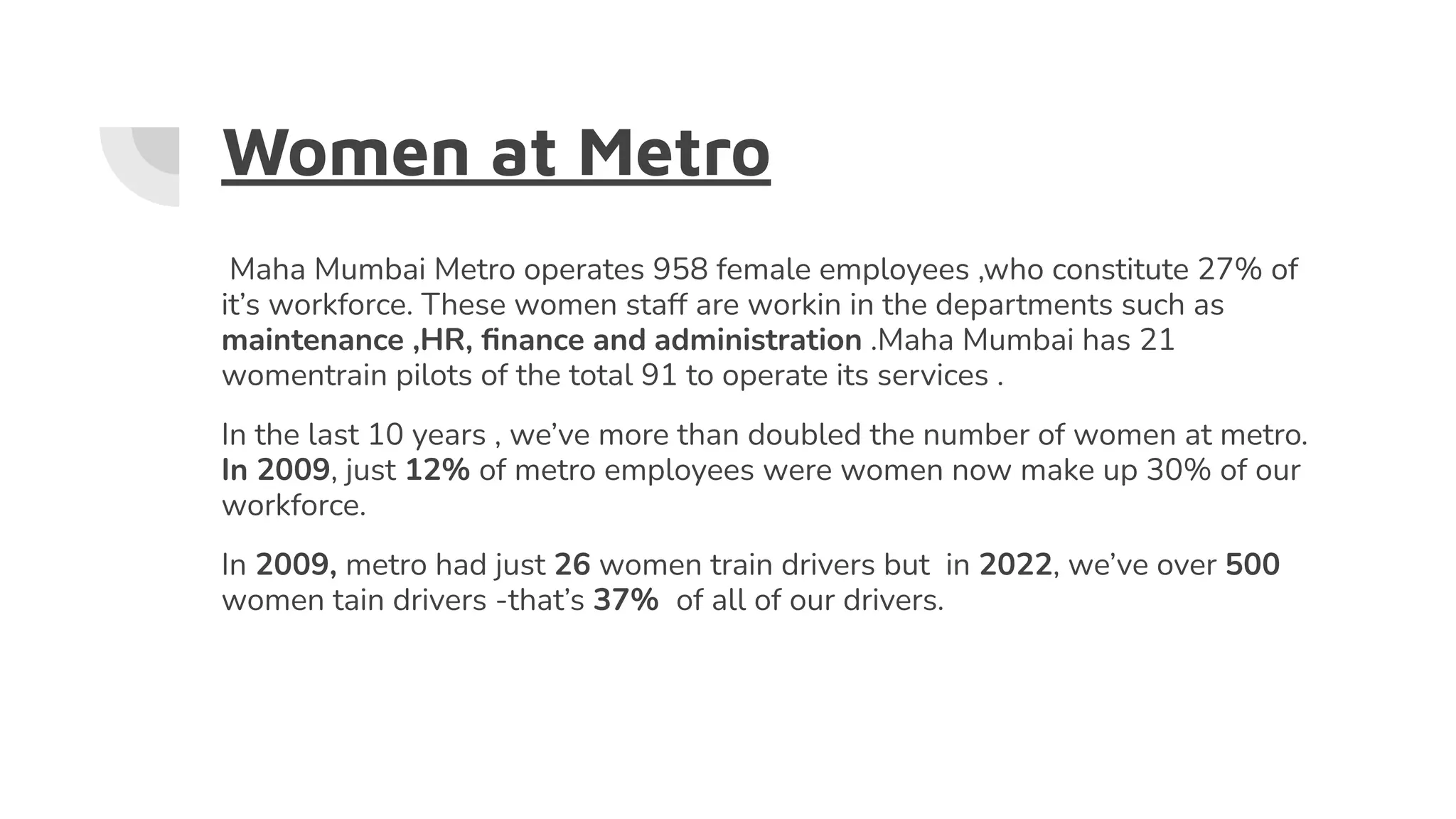 Women at Metro

Maha Mumbai Metro operates 958 female employees ,who constitute 27% of it’s workforce. These women staff are workin in the departments such as maintenance ,HR, finance and administration .Maha Mumbai has 21 womentrain pilots of the total 91 to operate its services .

In the last 10 years , we’ve more than doubled the number of women at metro. In 2009, just 12% of metro employees were women now make up 30% of our workforce.

In 2009, metro had just 26 women train drivers but in 2022, we’ve over 500 women tain drivers -that’s 37% of all of our drivers.